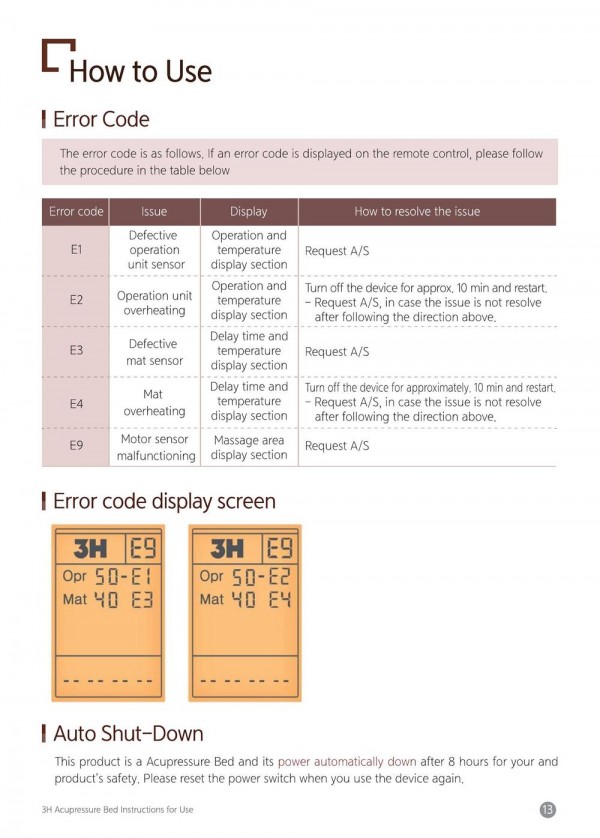 How to Use

Error Code

The error code is as follows. If an error code is displayed on the remote control, please follow the procedure in the table below

| Error code | Issue | Display | How to resolve the issue |
|---|---|---|---|
| E1 | Defective operation unit sensor | Operation and temperature display section | Request A/S |
| E2 | Operation unit overheating | Operation and temperature display section | Turn off the device for approx. 10 min and restart. - Request A/S, in case the issue is not resolve after following the direction above. |
| E3 | Defective mat sensor | Delay time and temperature display section | Request A/S |
| E4 | Mat overheating | Delay time and temperature display section | Turn off the device for approximately. 10 min and restart. - Request A/S, in case the issue is not resolve after following the direction above. |
| E9 | Motor sensor malfunctioning | Massage area display section | Request A/S |

Error code display screen

3H E9
Opr 50-E1
Mat 40 E3
-- -- -- --

3H E9
Opr 50-E2
Mat 40 E4
-- -- -- --

Auto Shut-Down

This product is a Acupressure Bed and its power automatically down after 8 hours for your and product's safety. Please reset the power switch when you use the device again.

3H Acupressure Bed Instructions for Use

13